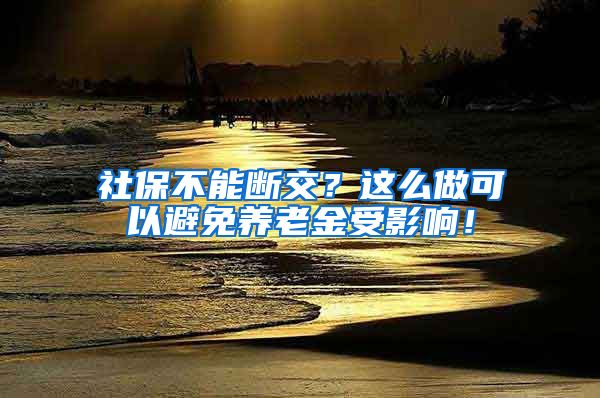 社保不能断交？这么做可以避免养老金受影响！